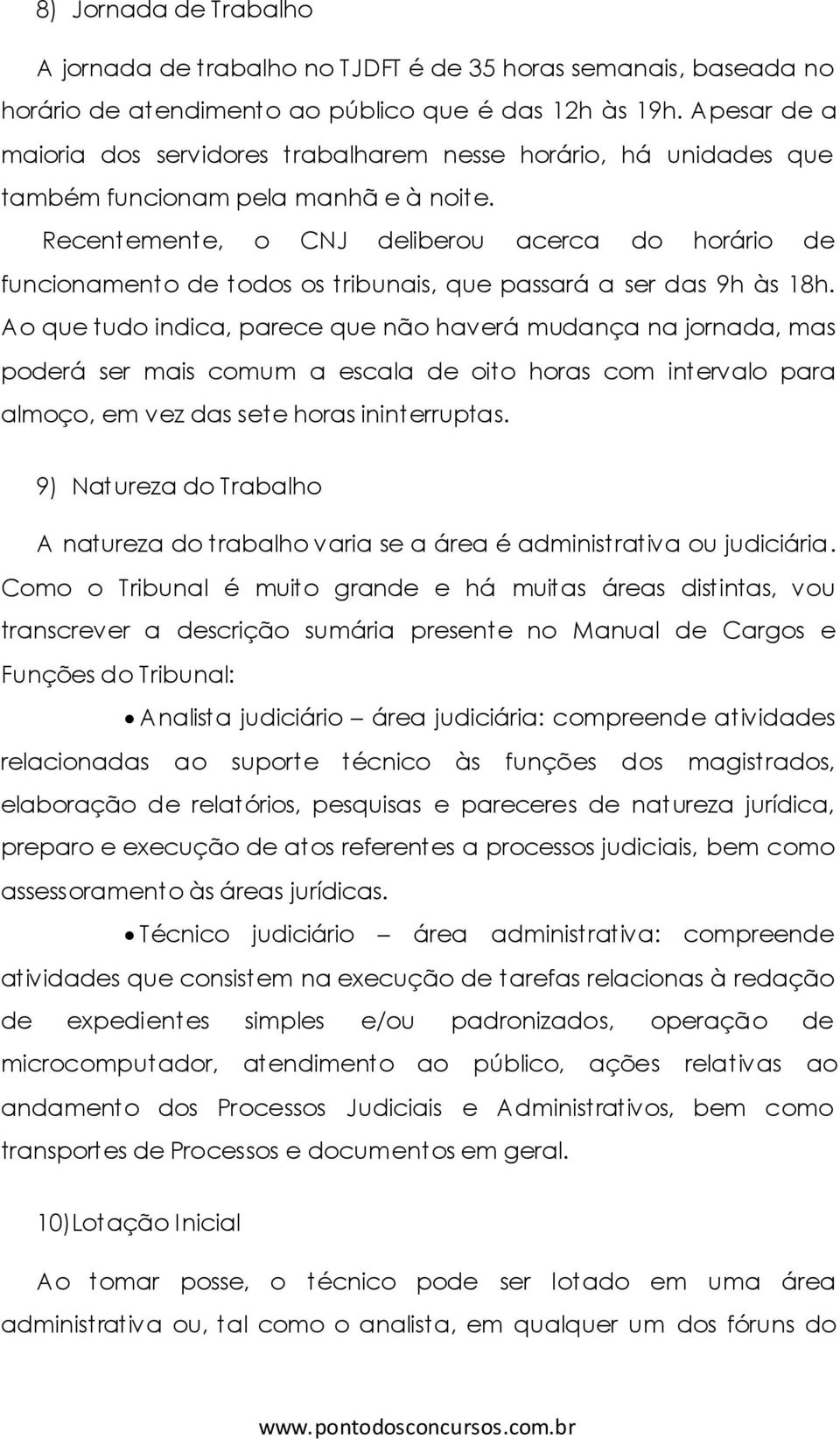 8) Jornada de Trabalho

A jornada de trabalho no TJDFT é de 35 horas semanais, baseada no horário de atendimento ao público que é das 12h às 19h. Apesar de a maioria dos servidores trabalharem nesse horário, há unidades que também funcionam pela manhã e à noite.

Recentemente, o CNJ deliberou acerca do horário de funcionamento de todos os tribunais, que passará a ser das 9h às 18h. Ao que tudo indica, parece que não haverá mudança na jornada, mas poderá ser mais comum a escala de oito horas com intervalo para almoço, em vez das sete horas ininterruptas.

9) Natureza do Trabalho

A natureza do trabalho varia se a área é administrativa ou judiciária. Como o Tribunal é muito grande e há muitas áreas distintas, vou transcrever a descrição sumária presente no Manual de Cargos e Funções do Tribunal:

• Analista judiciário – área judiciária: compreende atividades relacionadas ao suporte técnico às funções dos magistrados, elaboração de relatórios, pesquisas e pareceres de natureza jurídica, preparo e execução de atos referentes a processos judiciais, bem como assessoramento às áreas jurídicas.

• Técnico judiciário – área administrativa: compreende atividades que consistem na execução de tarefas relacionas à redação de expedientes simples e/ou padronizados, operação de microcomputador, atendimento ao público, ações relativas ao andamento dos Processos Judiciais e Administrativos, bem como transportes de Processos e documentos em geral.

10) Lotação Inicial

Ao tomar posse, o técnico pode ser lotado em uma área administrativa ou, tal como o analista, em qualquer um dos fóruns do

www.pontodosconcursos.com.br